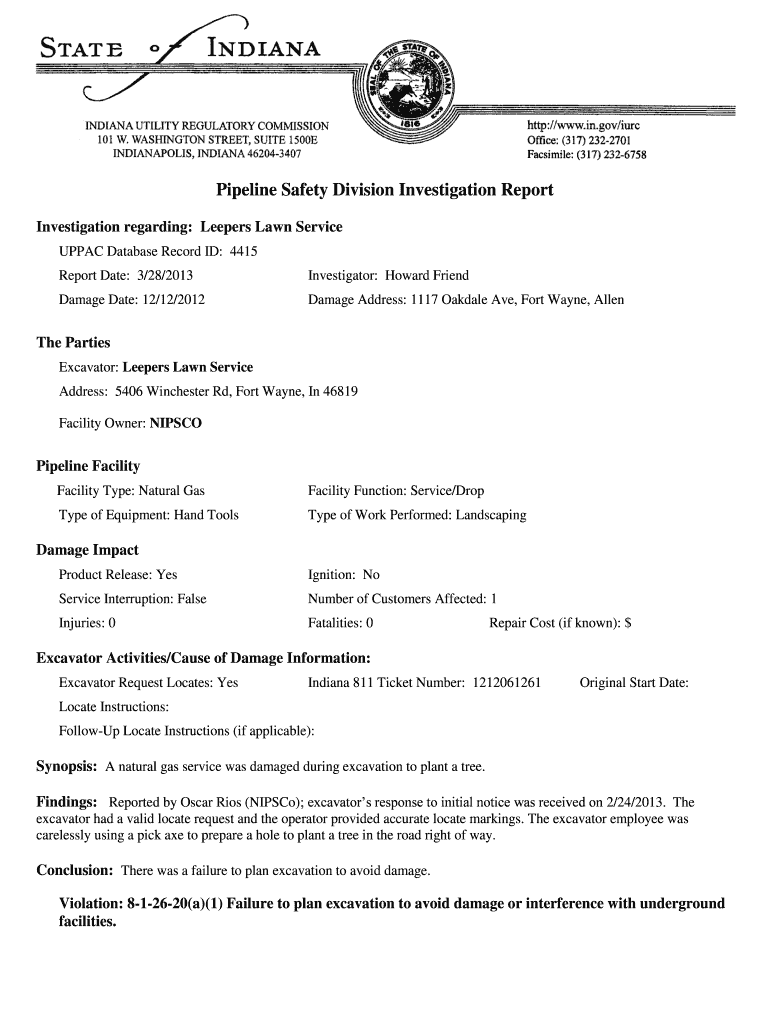 STATE OF INDIANA

SEAL OF THE STATE OF INDIANA 1816

INDIANA UTILITY REGULATORY COMMISSION
101 W. WASHINGTON STREET, SUITE 1500E
INDIANAPOLIS, INDIANA 46204-3407

http://www.in.gov/iurc
Office: (317) 232-2701
Facsimile: (317) 232-6758

Pipeline Safety Division Investigation Report

Investigation regarding: Leepers Lawn Service

UPPAC Database Record ID: 4415

Report Date: 3/28/2013

Investigator: Howard Friend

Damage Date: 12/12/2012

Damage Address: 1117 Oakdale Ave, Fort Wayne, Allen

The Parties

Excavator: Leepers Lawn Service

Address: 5406 Winchester Rd, Fort Wayne, In 46819

Facility Owner: NIPSCO

Pipeline Facility

Facility Type: Natural Gas

Facility Function: Service/Drop

Type of Equipment: Hand Tools

Type of Work Performed: Landscaping

Damage Impact

Product Release: Yes

Ignition: No

Service Interruption: False

Number of Customers Affected: 1

Injuries: 0

Fatalities: 0

Repair Cost (if known): $

Excavator Activities/Cause of Damage Information:

Excavator Request Locates: Yes

Indiana 811 Ticket Number: 1212061261

Original Start Date:

Locate Instructions:

Follow-Up Locate Instructions (if applicable):

Synopsis: A natural gas service was damaged during excavation to plant a tree.

Findings: Reported by Oscar Rios (NIPSCo); excavator's response to initial notice was received on 2/24/2013. The excavator had a valid locate request and the operator provided accurate locate markings. The excavator employee was carelessly using a pick axe to prepare a hole to plant a tree in the road right of way.

Conclusion: There was a failure to plan excavation to avoid damage.

Violation: 8-1-26-20(a)(1) Failure to plan excavation to avoid damage or interference with underground facilities.